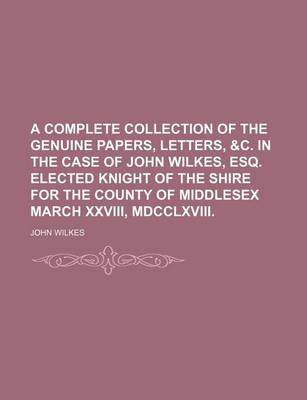 A COMPLETE COLLECTION OF THE GENUINE PAPERS, LETTERS, &C. IN THE CASE OF JOHN WILKES, ESQ. ELECTED KNIGHT OF THE SHIRE FOR THE COUNTY OF MIDDLESEX MARCH XXVIII, MDCCLXVIII.

JOHN WILKES